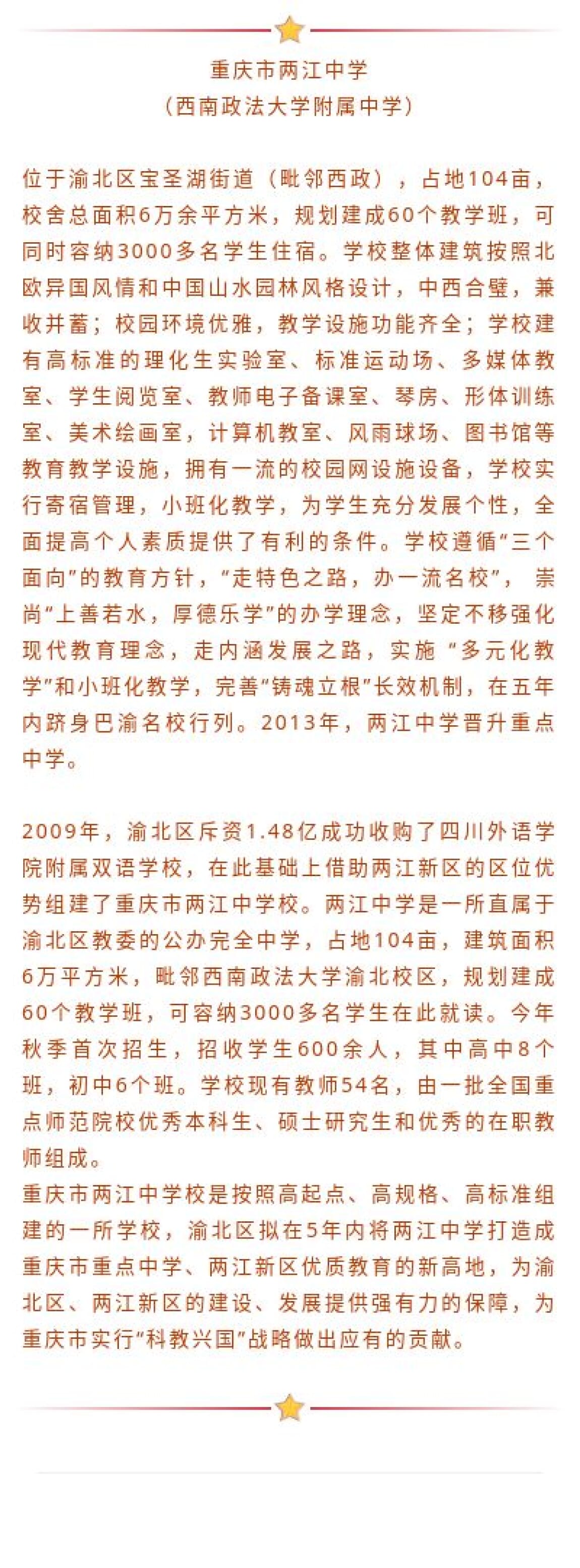 重庆市两江中学
（西南政法大学附属中学）

位于渝北区宝圣湖街道（毗邻西政），占地104亩，校舍总面积6万余平方米，规划建成60个教学班，可同时容纳3000多名学生住宿。学校整体建筑按照北欧异国风情和中国山水园林风格设计，中西合璧，兼收并蓄；校园环境优雅，教学设施功能齐全；学校建有高标准的理化生实验室、标准运动场、多媒体教室、学生阅览室、教师电子备课室、琴房、形体训练室、美术绘画室，计算机教室、风雨球场、图书馆等教育教学设施，拥有一流的校园网设施设备，学校实行寄宿管理，小班化教学，为学生充分发展个性，全面提高个人素质提供了有利的条件。学校遵循"三个面向"的教育方针，"走特色之路，办一流名校"，崇尚"上善若水，厚德乐学"的办学理念，坚定不移强化现代教育理念，走内涵发展之路，实施 "多元化教学"和小班化教学，完善"铸魂立根"长效机制，在五年内跻身巴渝名校行列。2013年，两江中学晋升重点中学。

2009年，渝北区斥资1.48亿成功收购了四川外语学院附属双语学校，在此基础上借助两江新区的区位优势组建了重庆市两江中学校。两江中学是一所直属于渝北区教委的公办完全中学，占地104亩，建筑面积6万平方米，毗邻西南政法大学渝北校区，规划建成60个教学班，可容纳3000多名学生在此就读。今年秋季首次招生，招收学生600余人，其中高中8个班，初中6个班。学校现有教师54名，由一批全国重点师范院校优秀本科生、硕士研究生和优秀的在职教师组成。
重庆市两江中学校是按照高起点、高规格、高标准组建的一所学校，渝北区拟在5年内将两江中学打造成重庆市重点中学、两江新区优质教育的新高地，为渝北区、两江新区的建设、发展提供强有力的保障，为重庆市实行"科教兴国"战略做出应有的贡献。